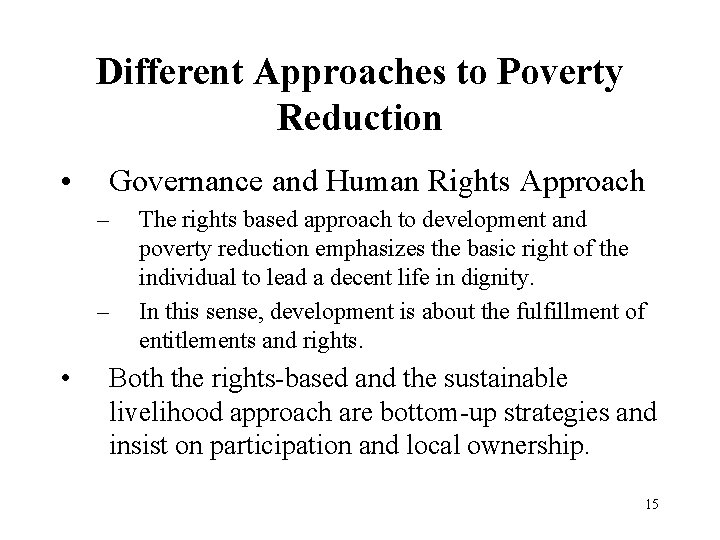 Different Approaches to Poverty Reduction

• Governance and Human Rights Approach

– The rights based approach to development and poverty reduction emphasizes the basic right of the individual to lead a decent life in dignity.

– In this sense, development is about the fulfillment of entitlements and rights.

• Both the rights-based and the sustainable livelihood approach are bottom-up strategies and insist on participation and local ownership.

15